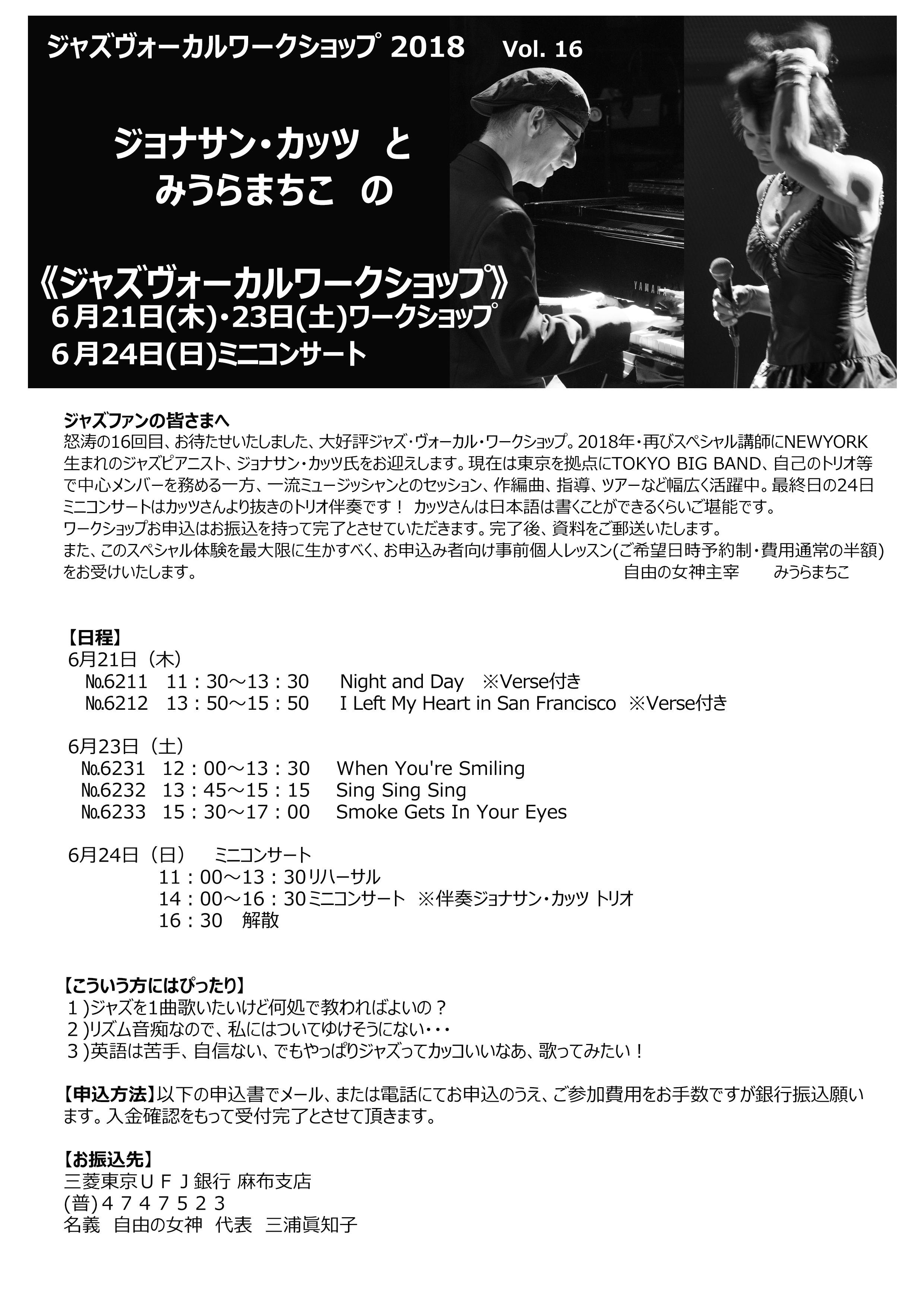 ジャズヴォーカルワークショップ 2018 Vol. 16

ジョナサン・カッツ と
みうらまちこ の

《ジャズヴォーカルワークショップ》
6月21日(木)・23日(土)ワークショップ
6月24日(日)ミニコンサート

YAMAHA

ジャズファンの皆さまへ
怒涛の16回目、お待たせいたしました、大好評ジャズ・ヴォーカル・ワークショップ。2018年・再びスペシャル講師にNEWYORK生まれのジャズピアニスト、ジョナサン・カッツ氏をお迎えします。現在は東京を拠点にTOKYO BIG BAND、自己のトリオ等で中心メンバーを務める一方、一流ミュージッシャンとのセッション、作編曲、指導、ツアーなど幅広く活躍中。最終日の24日ミニコンサートはカッツさんより抜きのトリオ伴奏です！ カッツさんは日本語は書くことができるくらいご堪能です。
ワークショップお申込はお振込を持って完了とさせていただきます。完了後、資料をご郵送いたします。
また、このスペシャル体験を最大限に生かすべく、お申込み者向け事前個人レッスン(ご希望日時予約制・費用通常の半額)をお受けいたします。 自由の女神主宰 みうらまちこ

【日程】
6月21日（木）
№6211 11：30～13：30 Night and Day ※Verse付き
№6212 13：50～15：50 I Left My Heart in San Francisco ※Verse付き

6月23日（土）
№6231 12：00～13：30 When You're Smiling
№6232 13：45～15：15 Sing Sing Sing
№6233 15：30～17：00 Smoke Gets In Your Eyes

6月24日（日） ミニコンサート
11：00～13：30リハーサル
14：00～16：30ミニコンサート ※伴奏ジョナサン・カッツ トリオ
16：30 解散

【こういう方にはぴったり】
1)ジャズを1曲歌いたいけど何処で教わればよいの？
2)リズム音痴なので、私にはついてゆけそうにない・・・
3)英語は苦手、自信ない、でもやっぱりジャズってカッコいいなあ、歌ってみたい！

【申込方法】以下の申込書でメール、または電話にてお申込のうえ、ご参加費用をお手数ですが銀行振込願います。入金確認をもって受付完了とさせて頂きます。

【お振込先】
三菱東京ＵＦＪ銀行 麻布支店
(普)４７４７５２３
名義 自由の女神 代表 三浦眞知子